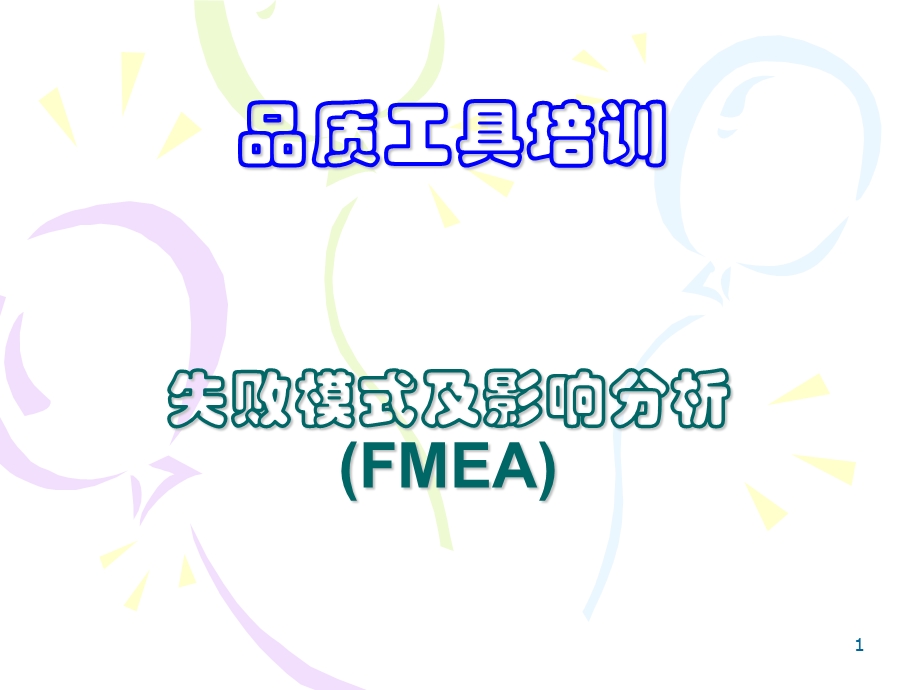 品质工具培训

失败模式及影响分析
(FMEA)

1